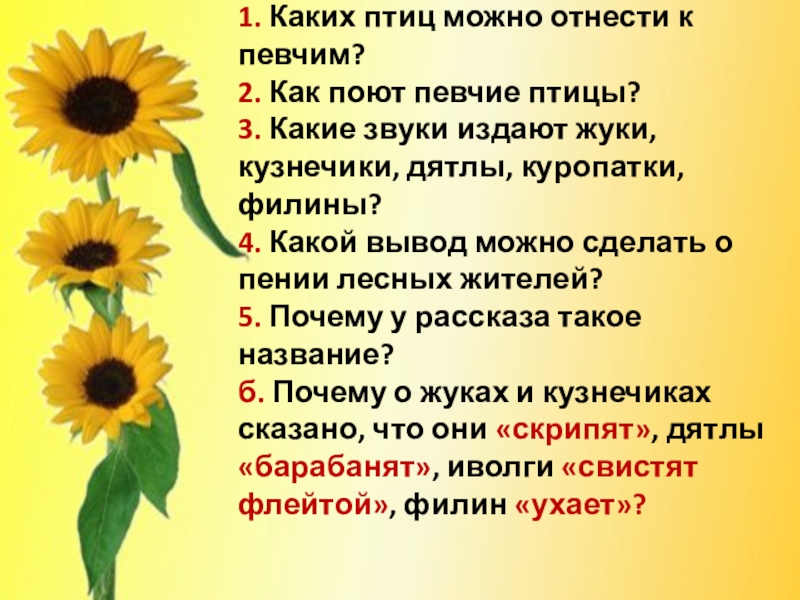 1. Каких птиц можно отнести к певчим?
2. Как поют певчие птицы?
3. Какие звуки издают жуки, кузнечики, дятлы, куропатки, филины?
4. Какой вывод можно сделать о пении лесных жителей?
5. Почему у рассказа такое название?
б. Почему о жуках и кузнечиках сказано, что они «скрипят», дятлы «барабанят», иволги «свистят флейтой», филин «ухает»?